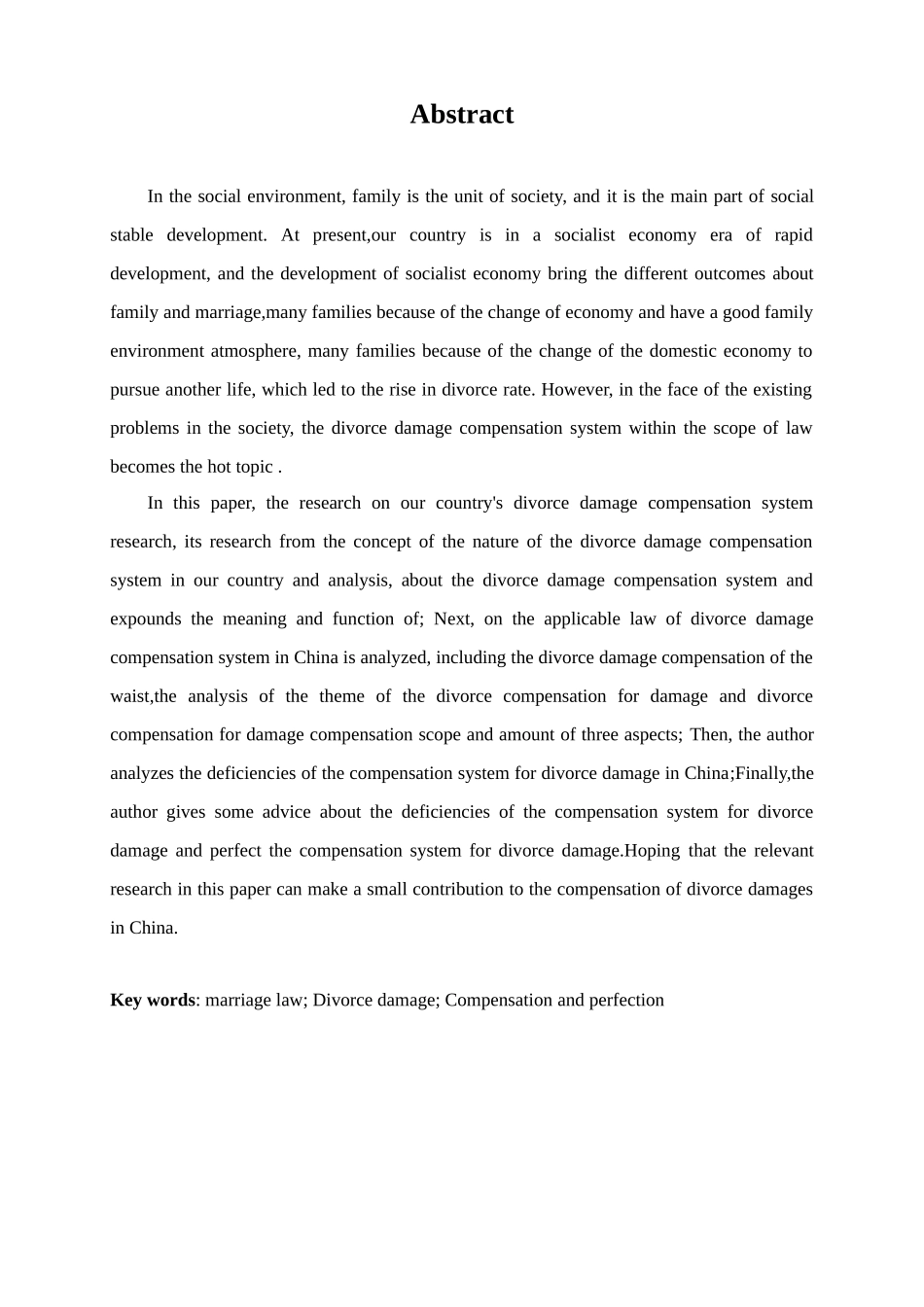 Abstract

In the social environment, family is the unit of society, and it is the main part of social stable development. At present,our country is in a socialist economy era of rapid development, and the development of socialist economy bring the different outcomes about family and marriage,many families because of the change of economy and have a good family environment atmosphere, many families because of the change of the domestic economy to pursue another life, which led to the rise in divorce rate. However, in the face of the existing problems in the society, the divorce damage compensation system within the scope of law becomes the hot topic .

In this paper, the research on our country's divorce damage compensation system research, its research from the concept of the nature of the divorce damage compensation system in our country and analysis, about the divorce damage compensation system and expounds the meaning and function of; Next, on the applicable law of divorce damage compensation system in China is analyzed, including the divorce damage compensation of the waist,the analysis of the theme of the divorce compensation for damage and divorce compensation for damage compensation scope and amount of three aspects; Then, the author analyzes the deficiencies of the compensation system for divorce damage in China;Finally,the author gives some advice about the deficiencies of the compensation system for divorce damage and perfect the compensation system for divorce damage.Hoping that the relevant research in this paper can make a small contribution to the compensation of divorce damages in China.

Key words: marriage law; Divorce damage; Compensation and perfection